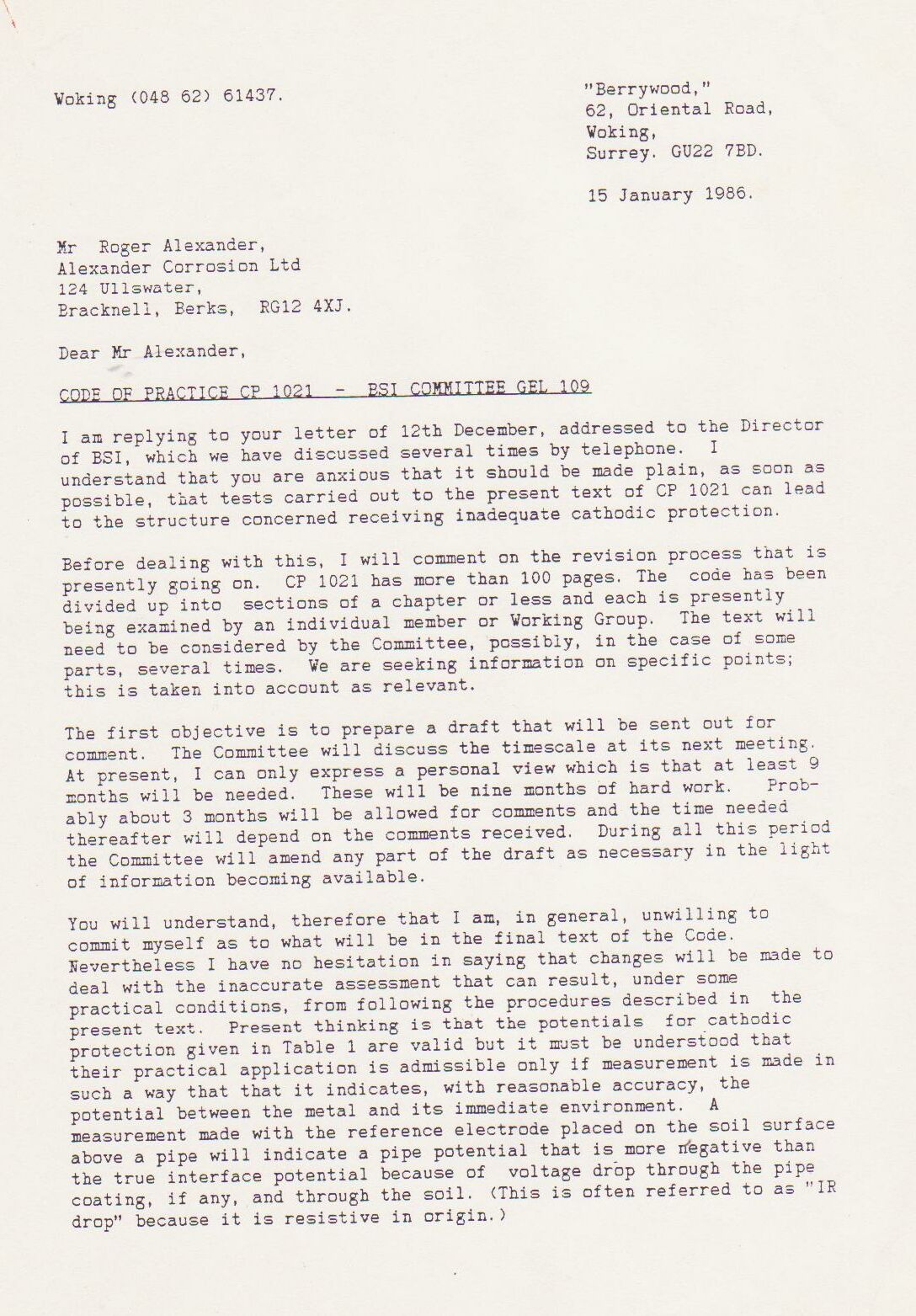 Woking (048 62) 61437.

"Berrywood,"
62, Oriental Road,
Woking,
Surrey. GU22 7BD.

15 January 1986.

Mr Roger Alexander,
Alexander Corrosion Ltd
124 Ullswater,
Bracknell, Berks, RG12 4XJ.

Dear Mr Alexander,

CODE OF PRACTICE CP 1021 - BSI COMMITTEE GEL 109

I am replying to your letter of 12th December, addressed to the Director of BSI, which we have discussed several times by telephone. I understand that you are anxious that it should be made plain, as soon as possible, that tests carried out to the present text of CP 1021 can lead to the structure concerned receiving inadequate cathodic protection.

Before dealing with this, I will comment on the revision process that is presently going on. CP 1021 has more than 100 pages. The code has been divided up into sections of a chapter or less and each is presently being examined by an individual member or Working Group. The text will need to be considered by the Committee, possibly, in the case of some parts, several times. We are seeking information on specific points; this is taken into account as relevant.

The first objective is to prepare a draft that will be sent out for comment. The Committee will discuss the timescale at its next meeting. At present, I can only express a personal view which is that at least 9 months will be needed. These will be nine months of hard work. Probably about 3 months will be allowed for comments and the time needed thereafter will depend on the comments received. During all this period the Committee will amend any part of the draft as necessary in the light of information becoming available.

You will understand, therefore that I am, in general, unwilling to commit myself as to what will be in the final text of the Code. Nevertheless I have no hesitation in saying that changes will be made to deal with the inaccurate assessment that can result, under some practical conditions, from following the procedures described in the present text. Present thinking is that the potentials for cathodic protection given in Table 1 are valid but it must be understood that their practical application is admissible only if measurement is made in such a way that that it indicates, with reasonable accuracy, the potential between the metal and its immediate environment. A measurement made with the reference electrode placed on the soil surface above a pipe will indicate a pipe potential that is more negative than the true interface potential because of voltage drop through the pipe coating, if any, and through the soil. (This is often referred to as "IR drop" because it is resistive in origin.)